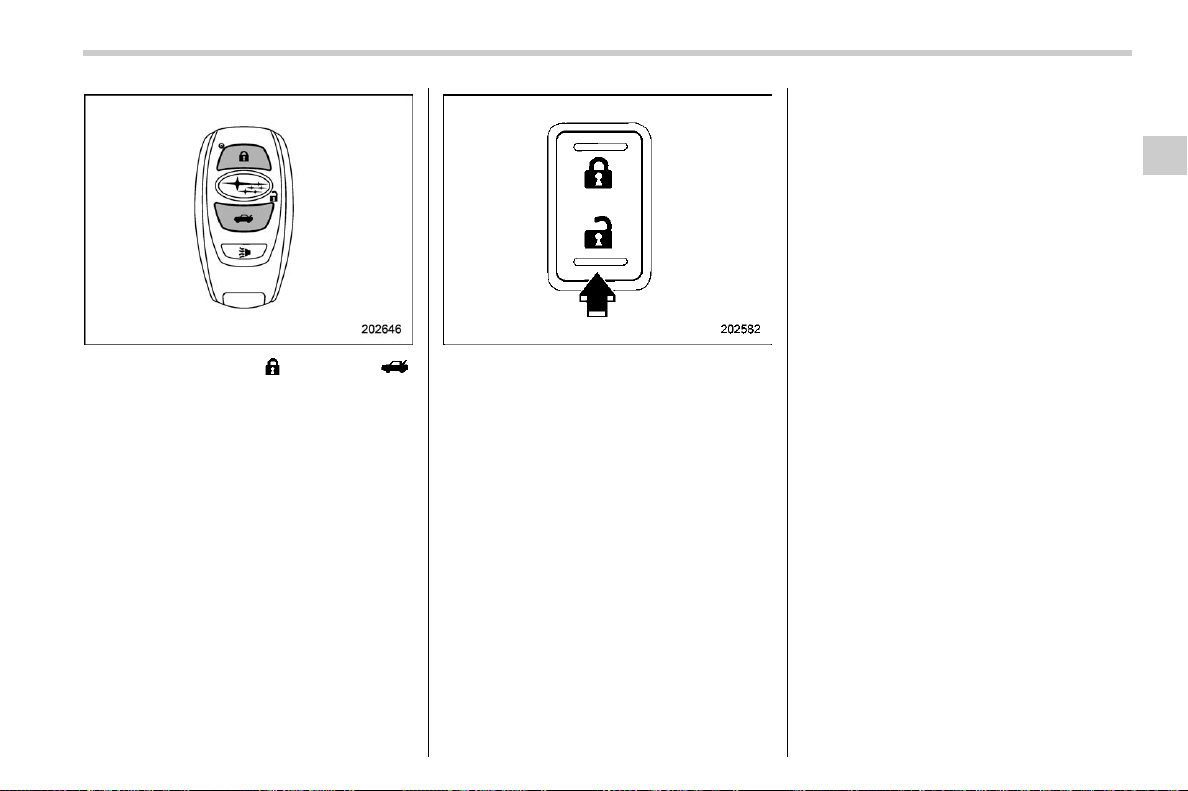 202646

202582